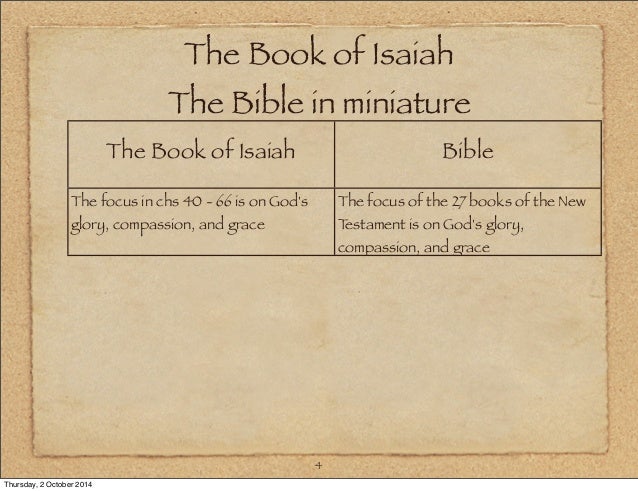 The Book of Isaiah
The Bible in miniature

| The Book of Isaiah | Bible |
|---|---|
| The focus in chs 40 - 66 is on God's glory, compassion, and grace | The focus of the 27 books of the New Testament is on God's glory, compassion, and grace |

4

Thursday, 2 October 2014